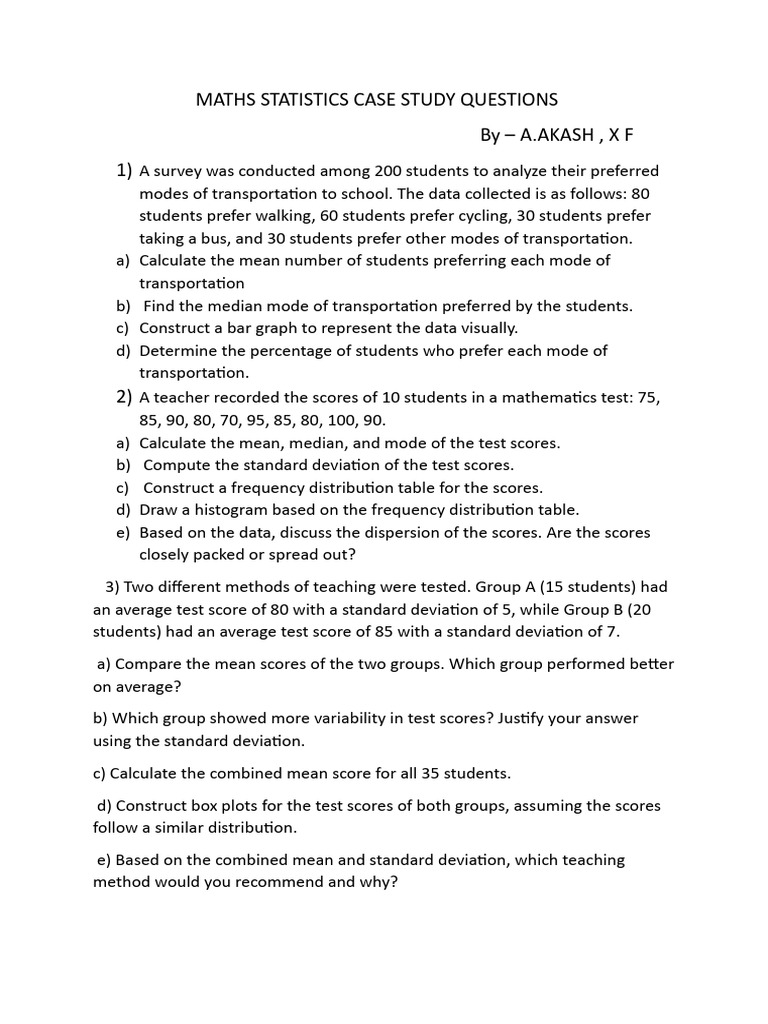 MATHS STATISTICS CASE STUDY QUESTIONS

By – A.AKASH , X F

1) A survey was conducted among 200 students to analyze their preferred modes of transportation to school. The data collected is as follows: 80 students prefer walking, 60 students prefer cycling, 30 students prefer taking a bus, and 30 students prefer other modes of transportation.
a) Calculate the mean number of students preferring each mode of transportation
b) Find the median mode of transportation preferred by the students.
c) Construct a bar graph to represent the data visually.
d) Determine the percentage of students who prefer each mode of transportation.

2) A teacher recorded the scores of 10 students in a mathematics test: 75, 85, 90, 80, 70, 95, 85, 80, 100, 90.
a) Calculate the mean, median, and mode of the test scores.
b) Compute the standard deviation of the test scores.
c) Construct a frequency distribution table for the scores.
d) Draw a histogram based on the frequency distribution table.
e) Based on the data, discuss the dispersion of the scores. Are the scores closely packed or spread out?

3) Two different methods of teaching were tested. Group A (15 students) had an average test score of 80 with a standard deviation of 5, while Group B (20 students) had an average test score of 85 with a standard deviation of 7.

a) Compare the mean scores of the two groups. Which group performed better on average?

b) Which group showed more variability in test scores? Justify your answer using the standard deviation.

c) Calculate the combined mean score for all 35 students.

d) Construct box plots for the test scores of both groups, assuming the scores follow a similar distribution.

e) Based on the combined mean and standard deviation, which teaching method would you recommend and why?